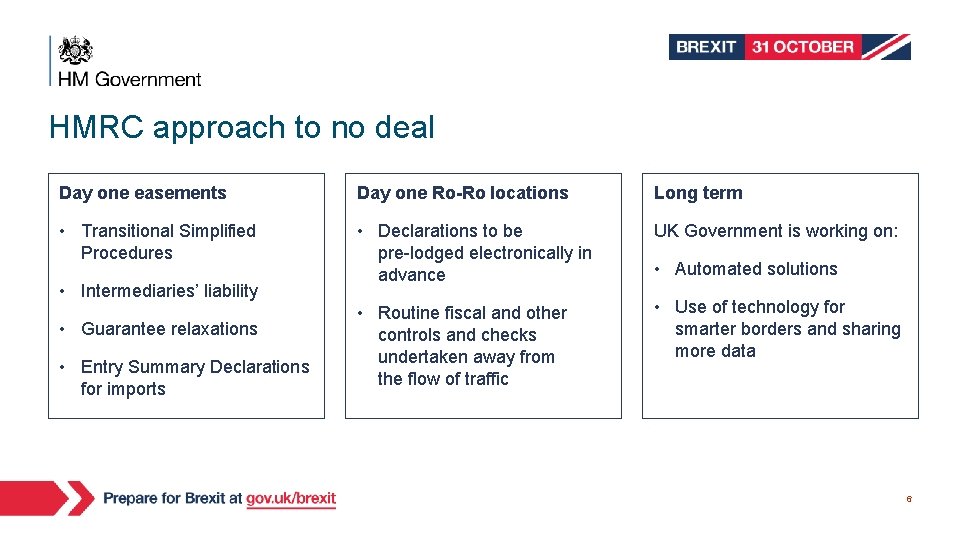 HM Government

BREXIT 31 OCTOBER

HMRC approach to no deal

Day one easements

• Transitional Simplified Procedures

• Intermediaries' liability

• Guarantee relaxations

• Entry Summary Declarations for imports

Day one Ro-Ro locations

• Declarations to be pre-lodged electronically in advance

• Routine fiscal and other controls and checks undertaken away from the flow of traffic

Long term

UK Government is working on:

• Automated solutions

• Use of technology for smarter borders and sharing more data

Prepare for Brexit at gov.uk/brexit

6